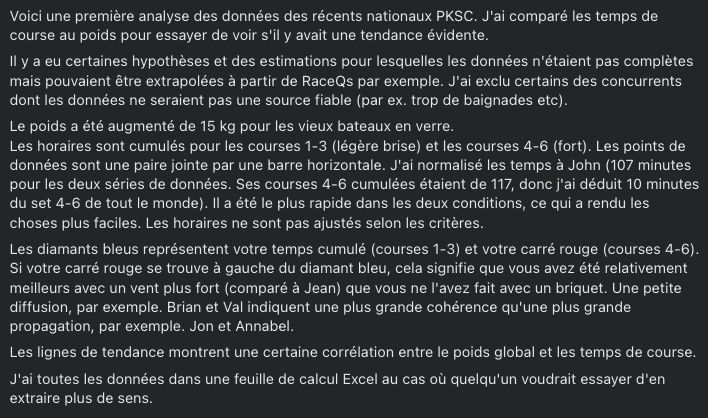 Voici une première analyse des données des récents nationaux PKSC. J'ai comparé les temps de course au poids pour essayer de voir s'il y avait une tendance évidente.

Il y a eu certaines hypothèses et des estimations pour lesquelles les données n'étaient pas complètes mais pouvaient être extrapolées à partir de RaceQs par exemple. J'ai exclu certains des concurrents dont les données ne seraient pas une source fiable (par ex. trop de baignades etc).

Le poids a été augmenté de 15 kg pour les vieux bateaux en verre.
Les horaires sont cumulés pour les courses 1-3 (légère brise) et les courses 4-6 (fort). Les points de données sont une paire jointe par une barre horizontale. J'ai normalisé les temps à John (107 minutes pour les deux séries de données. Ses courses 4-6 cumulées étaient de 117, donc j'ai déduit 10 minutes du set 4-6 de tout le monde). Il a été le plus rapide dans les deux conditions, ce qui a rendu les choses plus faciles. Les horaires ne sont pas ajustés selon les critères.

Les diamants bleus représentent votre temps cumulé (courses 1-3) et votre carré rouge (courses 4-6). Si votre carré rouge se trouve à gauche du diamant bleu, cela signifie que vous avez été relativement meilleurs avec un vent plus fort (comparé à Jean) que vous ne l'avez fait avec un briquet. Une petite diffusion, par exemple. Brian et Val indiquent une plus grande cohérence qu'une plus grande propagation, par exemple. Jon et Annabel.

Les lignes de tendance montrent une certaine corrélation entre le poids global et les temps de course.

J'ai toutes les données dans une feuille de calcul Excel au cas où quelqu'un voudrait essayer d'en extraire plus de sens.